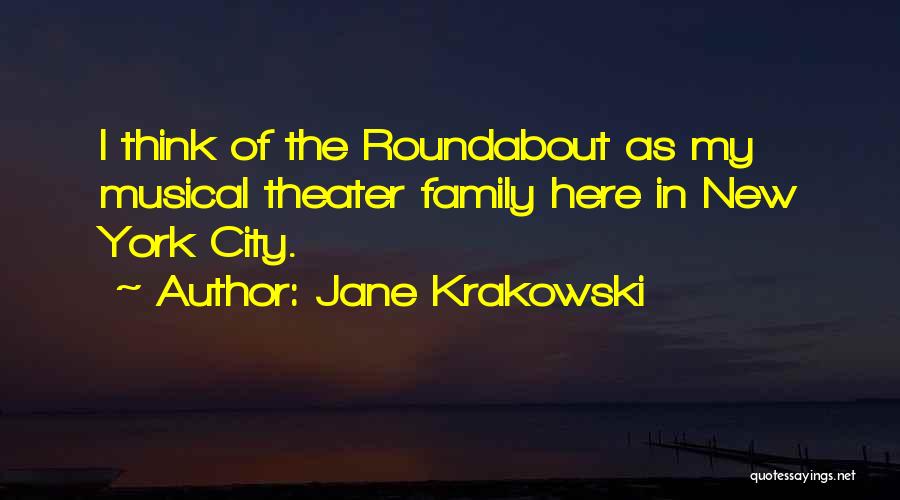 I think of the Roundabout as my musical theater family here in New York City.

~ Author: Jane Krakowski

quotessayings.net